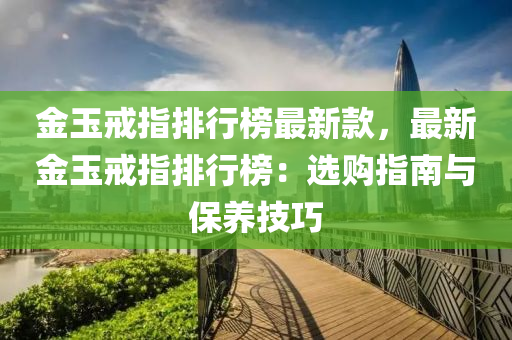 金玉戒指排行榜最新款，最新金玉戒指排行榜：选购指南与保养技巧